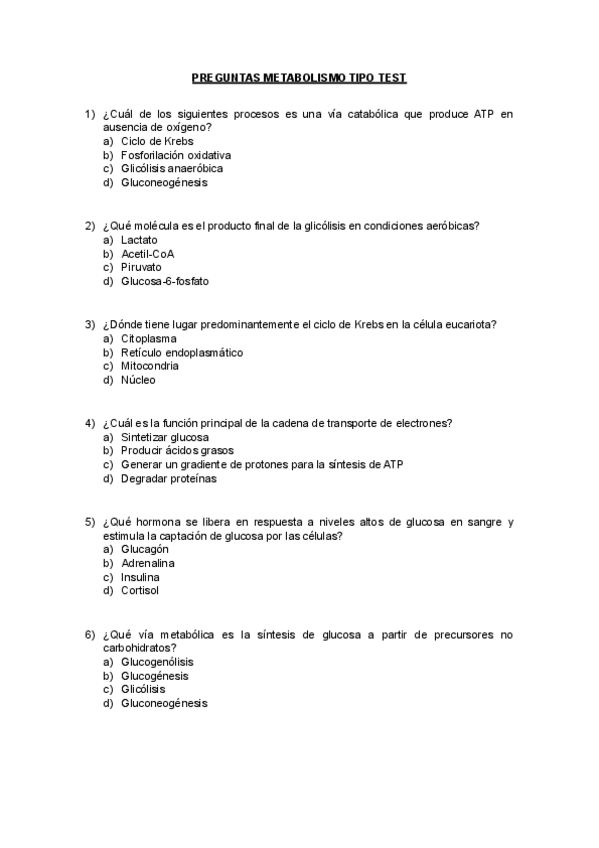 PREGUNTAS METABOLISMO TIPO TEST

1) ¿Cuál de los siguientes procesos es una vía catabólica que produce ATP en ausencia de oxígeno?
a) Ciclo de Krebs
b) Fosforilación oxidativa
c) Glicólisis anaeróbica
d) Gluconeogénesis

2) ¿Qué molécula es el producto final de la glicólisis en condiciones aeróbicas?
a) Lactato
b) Acetil-CoA
c) Piruvato
d) Glucosa-6-fosfato

3) ¿Dónde tiene lugar predominantemente el ciclo de Krebs en la célula eucariota?
a) Citoplasma
b) Retículo endoplasmático
c) Mitocondria
d) Núcleo

4) ¿Cuál es la función principal de la cadena de transporte de electrones?
a) Sintetizar glucosa
b) Producir ácidos grasos
c) Generar un gradiente de protones para la síntesis de ATP
d) Degradar proteínas

5) ¿Qué hormona se libera en respuesta a niveles altos de glucosa en sangre y estimula la captación de glucosa por las células?
a) Glucagón
b) Adrenalina
c) Insulina
d) Cortisol

6) ¿Qué vía metabólica es la síntesis de glucosa a partir de precursores no carbohidratos?
a) Glucogenólisis
b) Glucogénesis
c) Glicólisis
d) Gluconeogénesis